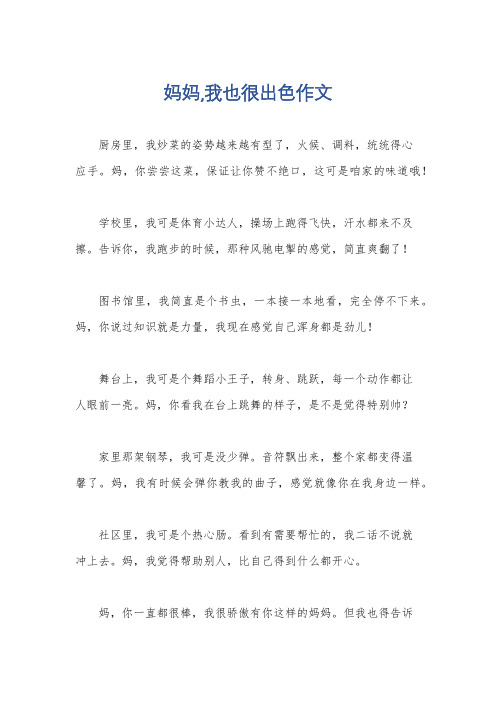 妈妈,我也很出色作文

厨房里，我炒菜的姿势越来越有型了，火候、调料，统统得心应手。妈，你尝尝这菜，保证让你赞不绝口，这可是咱家的味道哦！

学校里，我可是体育小达人，操场上跑得飞快，汗水都来不及擦。告诉你，我跑步的时候，那种风驰电掣的感觉，简直爽翻了！

图书馆里，我简直是个书虫，一本接一本地看，完全停不下来。妈，你说过知识就是力量，我现在感觉自己浑身都是劲儿！

舞台上，我可是个舞蹈小王子，转身、跳跃，每一个动作都让人眼前一亮。妈，你看我在台上跳舞的样子，是不是觉得特别帅？

家里那架钢琴，我可是没少弹。音符飘出来，整个家都变得温馨了。妈，我有时候会弹你教我的曲子，感觉就像你在我身边一样。

社区里，我可是个热心肠。看到有需要帮忙的，我二话不说就冲上去。妈，我觉得帮助别人，比自己得到什么都开心。

妈，你一直都很棒，我很骄傲有你这样的妈妈。但我也得告诉